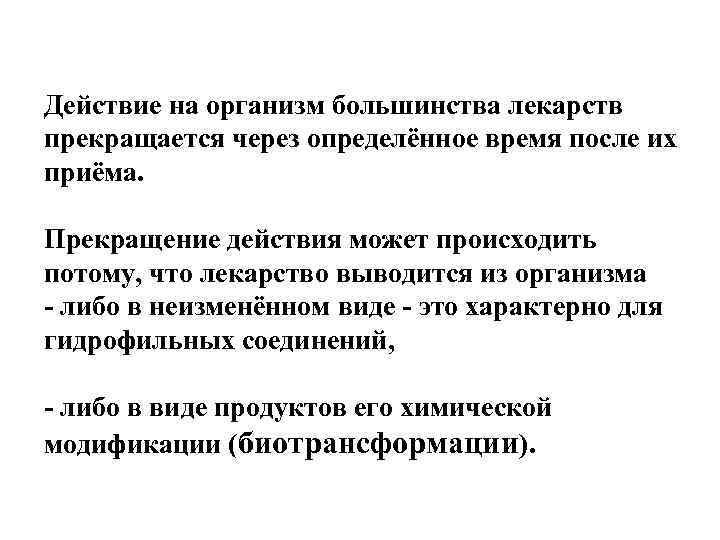 Действие на организм большинства лекарств прекращается через определённое время после их приёма.

Прекращение действия может происходить потому, что лекарство выводится из организма
- либо в неизменённом виде - это характерно для гидрофильных соединений,

- либо в виде продуктов его химической модификации (биотрансформации).